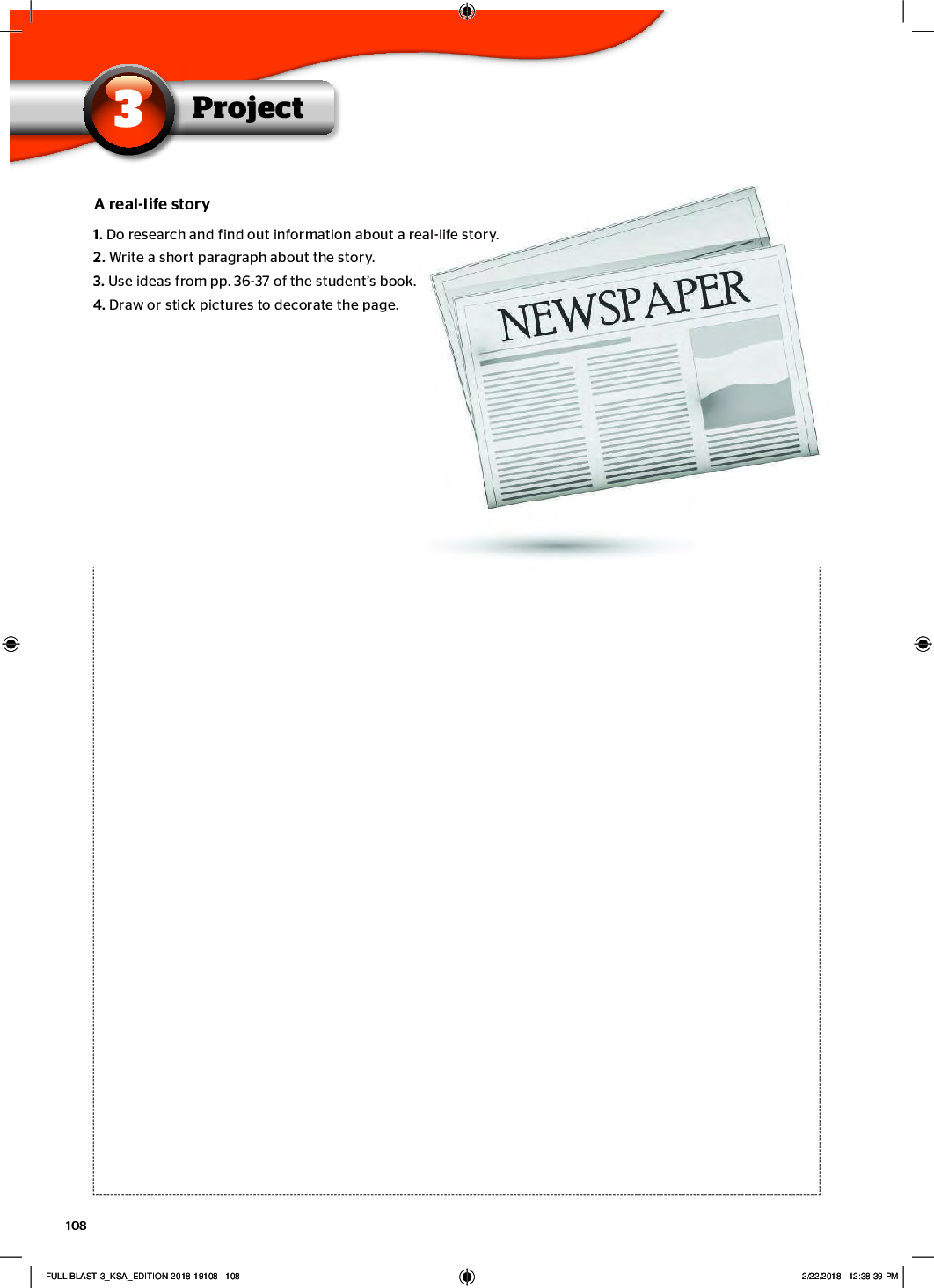 3 Project

A real-life story

1. Do research and find out information about a real-life story.
2. Write a short paragraph about the story.
3. Use ideas from pp. 36-37 of the student's book.
4. Draw or stick pictures to decorate the page.

NEWSPAPER

108

FULL BLAST-3_KSA_EDITION-2018-19108 108

2/22/2018 12:38:39 PM